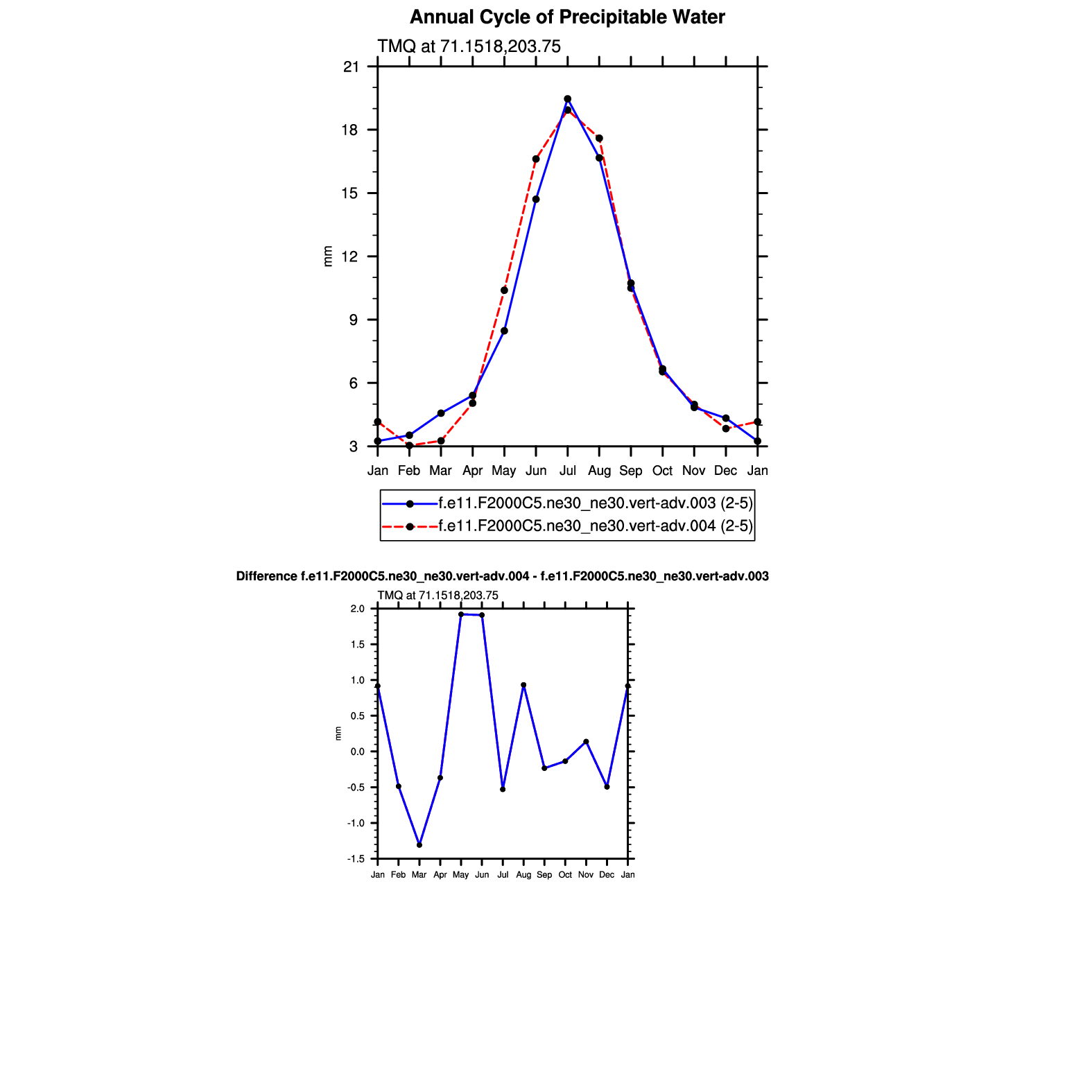 Annual Cycle of Precipitable Water

TMQ at 71.1518,203.75

21
18
15
12
9
6
3

mm

Jan Feb Mar Apr May Jun Jul Aug Sep Oct Nov Dec Jan

f.e11.F2000C5.ne30_ne30.vert-adv.003 (2-5)
f.e11.F2000C5.ne30_ne30.vert-adv.004 (2-5)

Difference f.e11.F2000C5.ne30_ne30.vert-adv.004 - f.e11.F2000C5.ne30_ne30.vert-adv.003

TMQ at 71.1518,203.75

2.0
1.5
1.0
0.5
0.0
-0.5
-1.0
-1.5

mm

Jan Feb Mar Apr May Jun Jul Aug Sep Oct Nov Dec Jan